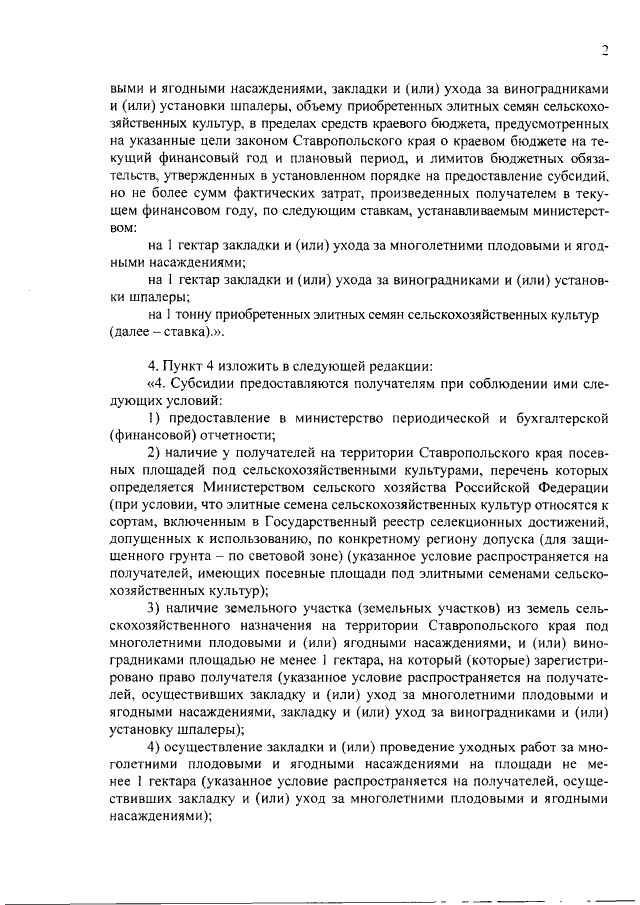 2

выми и ягодными насаждениями, закладки и (или) ухода за виноградниками и (или) установки шпалеры, объему приобретенных элитных семян сельскохозяйственных культур, в пределах средств краевого бюджета, предусмотренных на указанные цели законом Ставропольского края о краевом бюджете на текущий финансовый год и плановый период, и лимитов бюджетных обязательств, утвержденных в установленном порядке на предоставление субсидий, но не более сумм фактических затрат, произведенных получателем в текущем финансовом году, по следующим ставкам, устанавливаемым министерством:

на 1 гектар закладки и (или) ухода за многолетними плодовыми и ягодными насаждениями;

на 1 гектар закладки и (или) ухода за виноградниками и (или) установки шпалеры;

на 1 тонну приобретенных элитных семян сельскохозяйственных культур (далее – ставка).».

4. Пункт 4 изложить в следующей редакции:

«4. Субсидии предоставляются получателям при соблюдении ими следующих условий:

1) предоставление в министерство периодической и бухгалтерской (финансовой) отчетности;

2) наличие у получателей на территории Ставропольского края посевных площадей под сельскохозяйственными культурами, перечень которых определяется Министерством сельского хозяйства Российской Федерации (при условии, что элитные семена сельскохозяйственных культур относятся к сортам, включенным в Государственный реестр селекционных достижений, допущенных к использованию, по конкретному региону допуска (для защищенного грунта – по световой зоне) (указанное условие распространяется на получателей, имеющих посевные площади под элитными семенами сельскохозяйственных культур);

3) наличие земельного участка (земельных участков) из земель сельскохозяйственного назначения на территории Ставропольского края под многолетними плодовыми и (или) ягодными насаждениями, и (или) виноградниками площадью не менее 1 гектара, на который (которые) зарегистрировано право получателя (указанное условие распространяется на получателей, осуществивших закладку и (или) уход за многолетними плодовыми и ягодными насаждениями, закладку и (или) уход за виноградниками и (или) установку шпалеры);

4) осуществление закладки и (или) проведение уходных работ за многолетними плодовыми и ягодными насаждениями на площади не менее 1 гектара (указанное условие распространяется на получателей, осуществивших закладку и (или) уход за многолетними плодовыми и ягодными насаждениями);